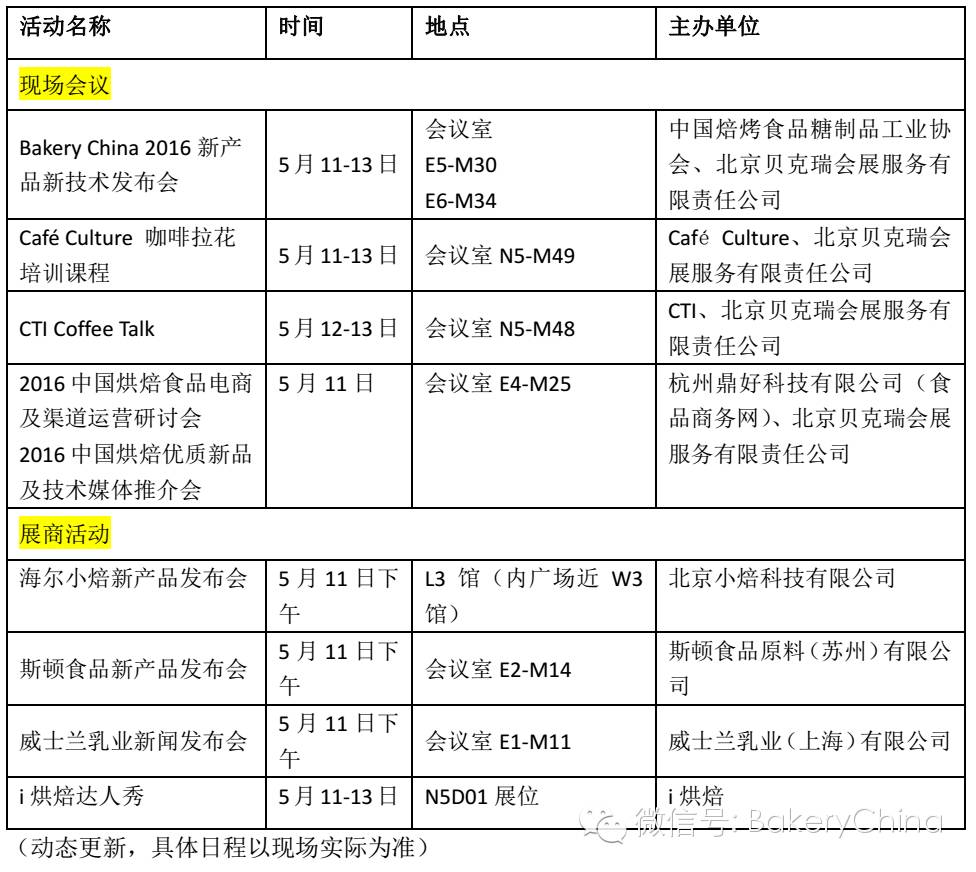 | 活动名称 | 时间 | 地点 | 主办单位 |
|---|---|---|---|
| 现场会议 | | | |
| Bakery China 2016新产品新技术发布会 | 5月11-13日 | 会议室 E5-M30 E6-M34 | 中国焙烤食品糖制品工业协会、北京贝克瑞会展服务有限责任公司 |
| Café Culture 咖啡拉花培训课程 | 5月11-13日 | 会议室N5-M49 | Café Culture、北京贝克瑞会展服务有限责任公司 |
| CTI Coffee Talk | 5月12-13日 | 会议室N5-M48 | CTI、北京贝克瑞会展服务有限责任公司 |
| 2016中国烘焙食品电商及渠道运营研讨会 2016中国烘焙优质新品及技术媒体推介会 | 5月11日 | 会议室E4-M25 | 杭州鼎好科技有限公司（食品商务网）、北京贝克瑞会展服务有限责任公司 |
| 展商活动 | | | |
| 海尔小焙新产品发布会 | 5月11日下午 | L3馆（内广场近W3馆） | 北京小焙科技有限公司 |
| 斯顿食品新产品发布会 | 5月11日下午 | 会议室E2-M14 | 斯顿食品原料（苏州）有限公司 |
| 威士兰乳业新闻发布会 | 5月11日下午 | 会议室E1-M11 | 威士兰乳业（上海）有限公司 |
| i烘焙达人秀 | 5月11-13日 | N5D01展位 | i烘焙 |

（动态更新，具体日程以现场实际为准）

微信号: BakeryChina